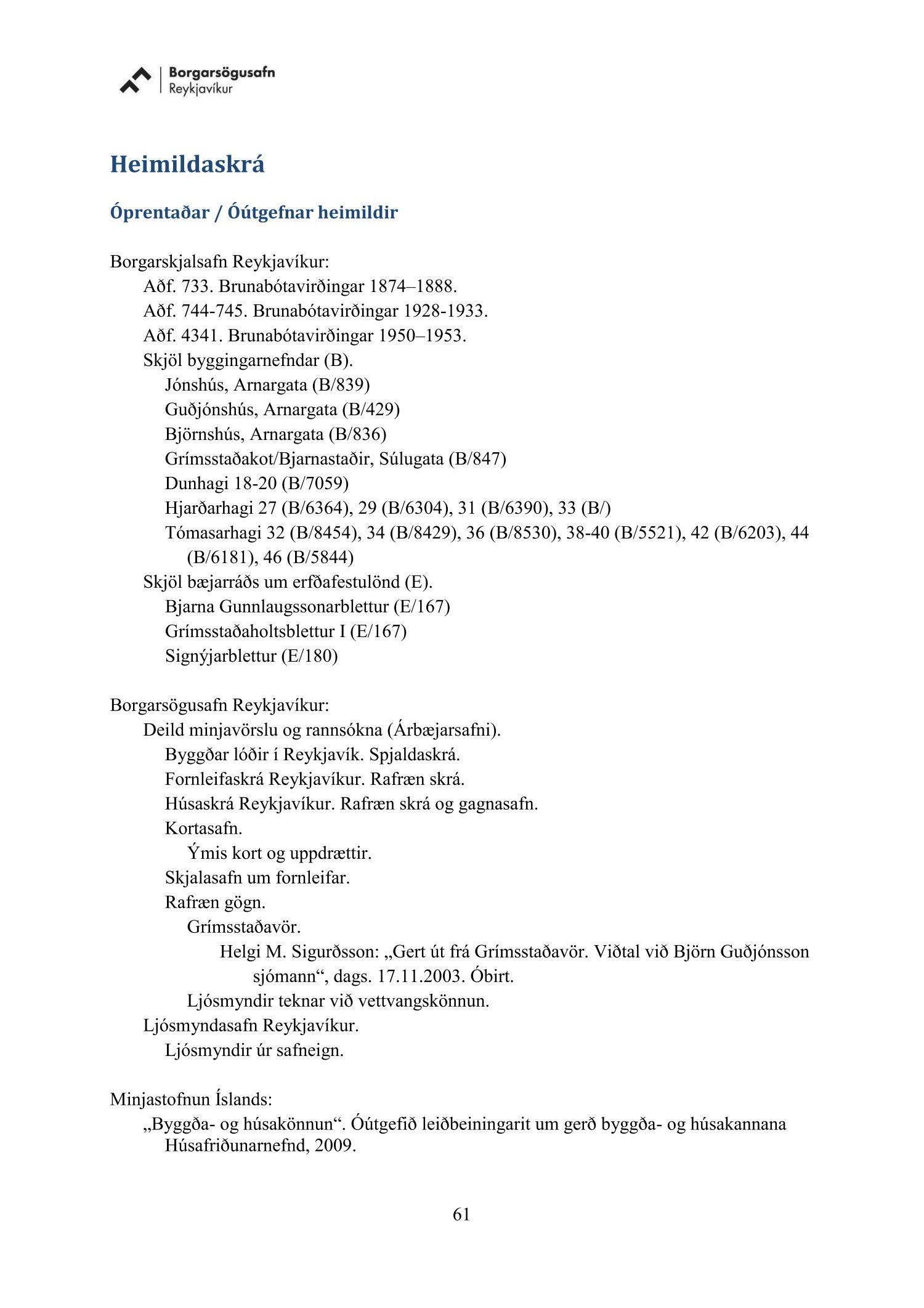 Borgarsögusafn
Reykjavíkur

Heimildaskrá

Óprentaðar / Óútgefnar heimildir

Borgarskjalsafn Reykjavíkur:
Aðf. 733. Brunabótavirðingar 1874–1888.
Aðf. 744-745. Brunabótavirðingar 1928-1933.
Aðf. 4341. Brunabótavirðingar 1950–1953.
Skjöl byggingarnefndar (B).
Jónshús, Arnargata (B/839)
Guðjónshús, Arnargata (B/429)
Björnshús, Arnargata (B/836)
Grímsstaðakot/Bjarnastaðir, Súlugata (B/847)
Dunhagi 18-20 (B/7059)
Hjarðarhagi 27 (B/6364), 29 (B/6304), 31 (B/6390), 33 (B/)
Tómasarhagi 32 (B/8454), 34 (B/8429), 36 (B/8530), 38-40 (B/5521), 42 (B/6203), 44 (B/6181), 46 (B/5844)
Skjöl bæjarráðs um erfðafestulönd (E).
Bjarna Gunnlaugssonarblettur (E/167)
Grímsstaðaholtsblettur I (E/167)
Signýjarblettur (E/180)

Borgarsögusafn Reykjavíkur:
Deild minjavörslu og rannsókna (Árbæjarsafni).
Byggðar lóðir í Reykjavík. Spjaldaskrá.
Fornleifaskrá Reykjavíkur. Rafræn skrá.
Húsaskrá Reykjavíkur. Rafræn skrá og gagnasafn.
Kortasafn.
Ýmis kort og uppdrættir.
Skjalasafn um fornleifar.
Rafræn gögn.
Grímsstaðavör.
Helgi M. Sigurðsson: „Gert út frá Grímsstaðavör. Viðtal við Björn Guðjónsson sjómann“, dags. 17.11.2003. Óbirt.
Ljósmyndir teknar við vettvangskönnun.
Ljósmyndasafn Reykjavíkur.
Ljósmyndir úr safneign.

Minjastofnun Íslands:
„Byggða- og húsakönnun“. Óútgefið leiðbeiningarit um gerð byggða- og húsakannana Húsafriðunarnefnd, 2009.

61